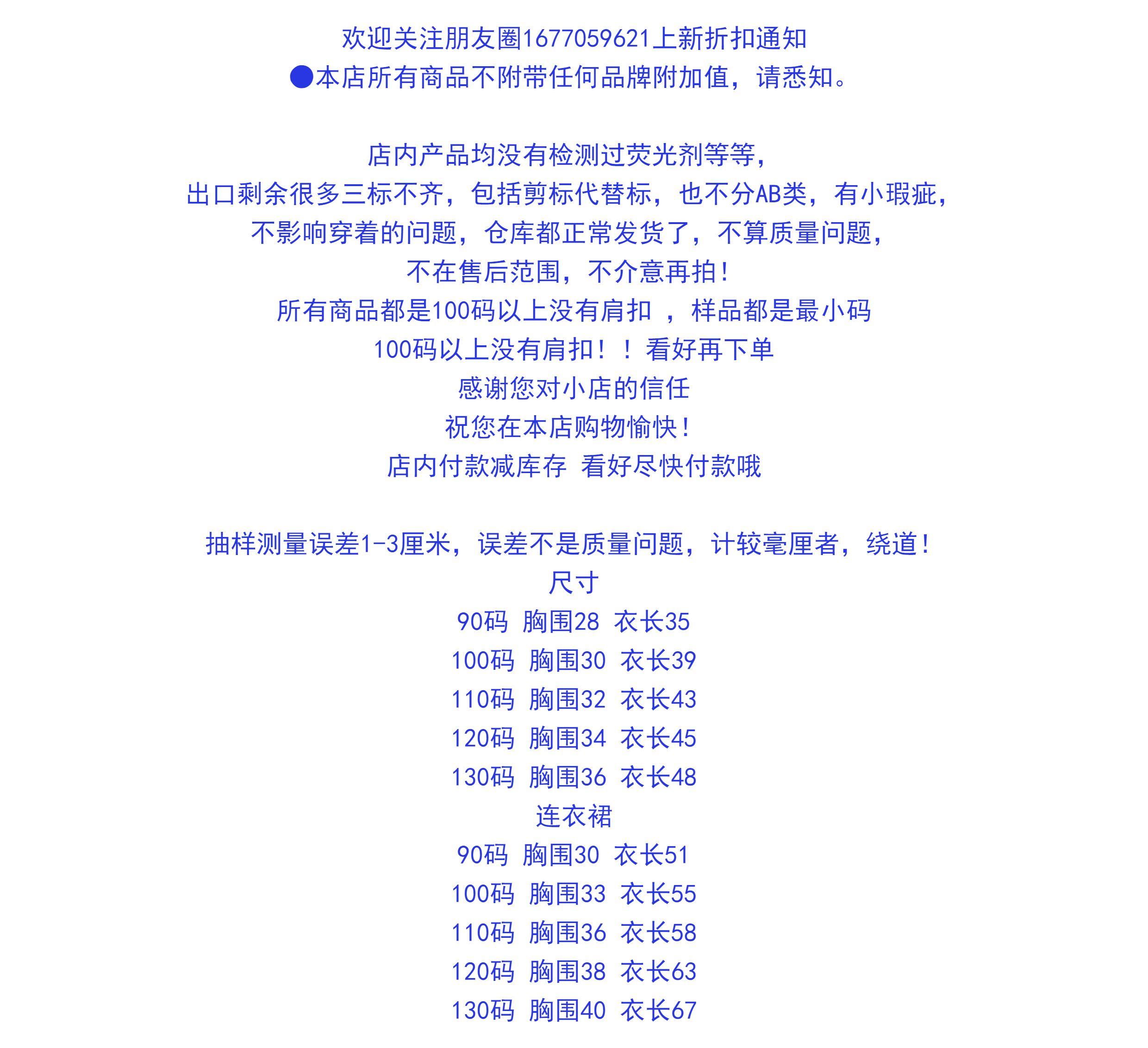 欢迎关注朋友圈1677059621上新折扣通知
●本店所有商品不附带任何品牌附加值，请悉知。

店内产品均没有检测过荧光剂等等，
出口剩余很多三标不齐，包括剪标代替标，也不分AB类，有小瑕疵，
不影响穿着的问题，仓库都正常发货了，不算质量问题，
不在售后范围，不介意再拍！
所有商品都是100码以上没有肩扣 ，样品都是最小码
100码以上没有肩扣！！看好再下单
感谢您对小店的信任
祝您在本店购物愉快！
店内付款减库存 看好尽快付款哦

抽样测量误差1-3厘米，误差不是质量问题，计较毫厘者，绕道！
尺寸
90码 胸围28 衣长35
100码 胸围30 衣长39
110码 胸围32 衣长43
120码 胸围34 衣长45
130码 胸围36 衣长48
连衣裙
90码 胸围30 衣长51
100码 胸围33 衣长55
110码 胸围36 衣长58
120码 胸围38 衣长63
130码 胸围40 衣长67